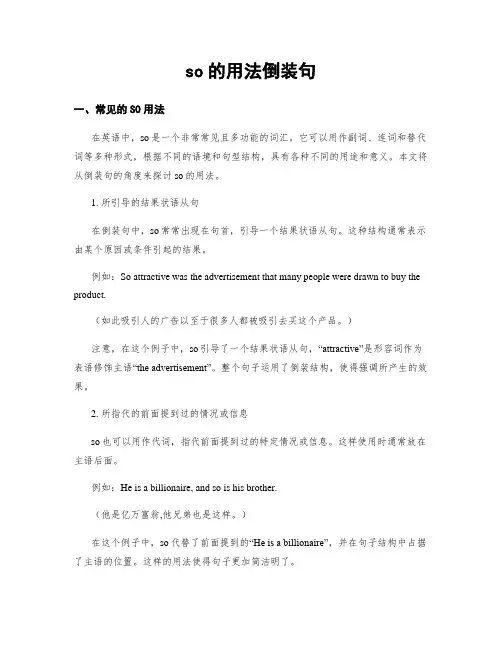 so 的用法倒装句

一、常见的 SO 用法

在英语中，so 是一个非常常见且多功能的词汇。它可以用作副词、连词和替代词等多种形式，根据不同的语境和句型结构，具有各种不同的用途和意义。本文将从倒装句的角度来探讨 so 的用法。

1. 所引导的结果状语从句

在倒装句中，so 常常出现在句首，引导一个结果状语从句。这种结构通常表示由某个原因或条件引起的结果。

例如：So attractive was the advertisement that many people were drawn to buy the product.

（如此吸引人的广告以至于很多人都被吸引去买这个产品。）

注意，在这个例子中，so 引导了一个结果状语从句，“attractive”是形容词作为表语修饰主语“the advertisement”。整个句子运用了倒装结构，使得强调所产生的效果。

2. 所指代的前面提到过的情况或信息

so 也可以用作代词，指代前面提到过的特定情况或信息。这样使用时通常放在主语后面。

例如：He is a billionaire, and so is his brother.

（他是亿万富翁,他兄弟也是这样。）

在这个例子中，so 代替了前面提到的“He is a billionaire”，并在句子结构中占据了主语的位置。这样的用法使得句子更加简洁明了。